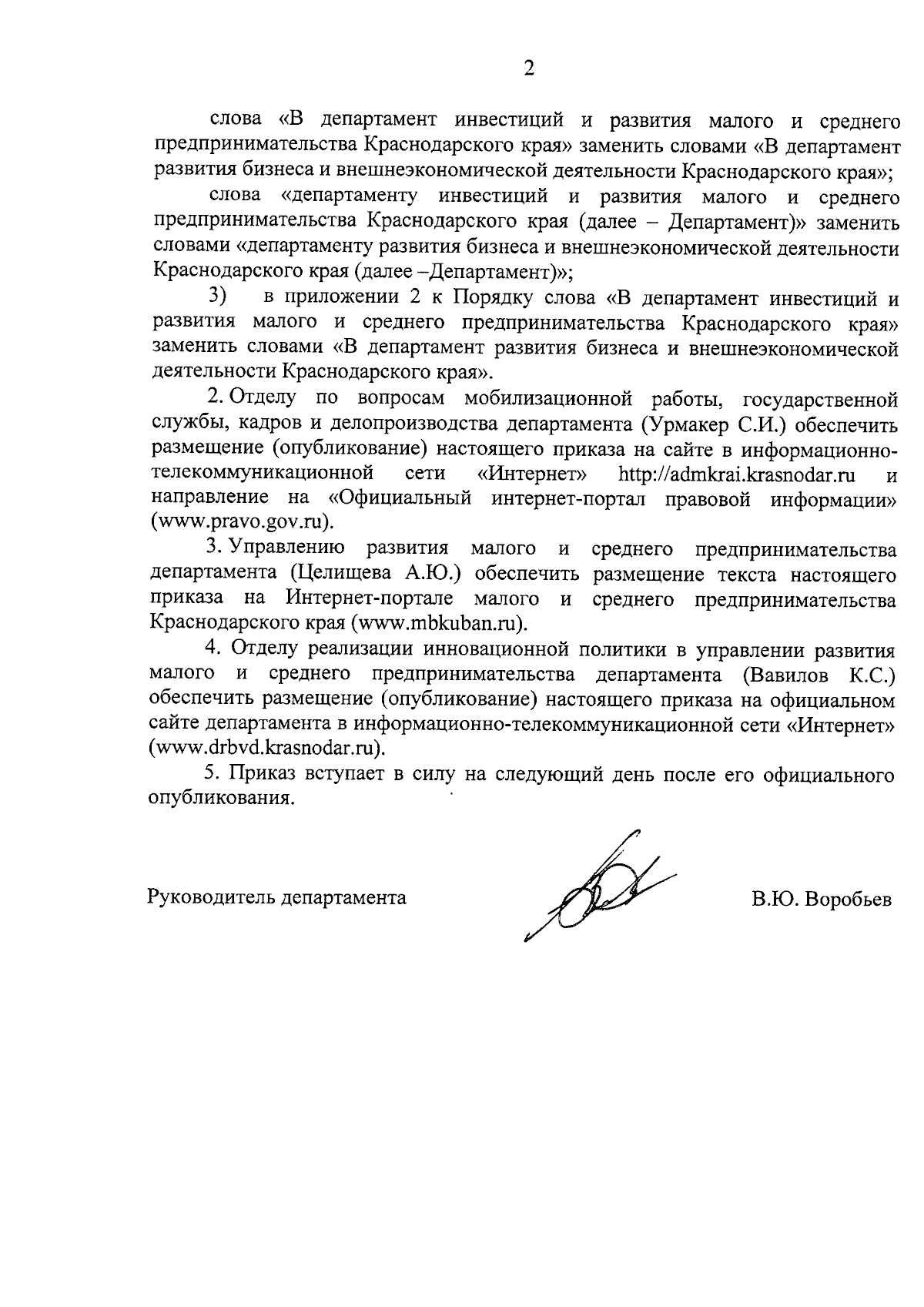 2

слова «В департамент инвестиций и развития малого и среднего предпринимательства Краснодарского края» заменить словами «В департамент развития бизнеса и внешнеэкономической деятельности Краснодарского края»;

слова «департаменту инвестиций и развития малого и среднего предпринимательства Краснодарского края (далее – Департамент)» заменить словами «департаменту развития бизнеса и внешнеэкономической деятельности Краснодарского края (далее –Департамент)»;

3) в приложении 2 к Порядку слова «В департамент инвестиций и развития малого и среднего предпринимательства Краснодарского края» заменить словами «В департамент развития бизнеса и внешнеэкономической деятельности Краснодарского края».

2. Отделу по вопросам мобилизационной работы, государственной службы, кадров и делопроизводства департамента (Урмакер С.И.) обеспечить размещение (опубликование) настоящего приказа на сайте в информационно-телекоммуникационной сети «Интернет» http://admkrai.krasnodar.ru и направление на «Официальный интернет-портал правовой информации» (www.pravo.gov.ru).

3. Управлению развития малого и среднего предпринимательства департамента (Целищева А.Ю.) обеспечить размещение текста настоящего приказа на Интернет-портале малого и среднего предпринимательства Краснодарского края (www.mbkuban.ru).

4. Отделу реализации инновационной политики в управлении развития малого и среднего предпринимательства департамента (Вавилов К.С.) обеспечить размещение (опубликование) настоящего приказа на официальном сайте департамента в информационно-телекоммуникационной сети «Интернет» (www.drbvd.krasnodar.ru).

5. Приказ вступает в силу на следующий день после его официального опубликования.

Руководитель департамента В.Ю. Воробьев